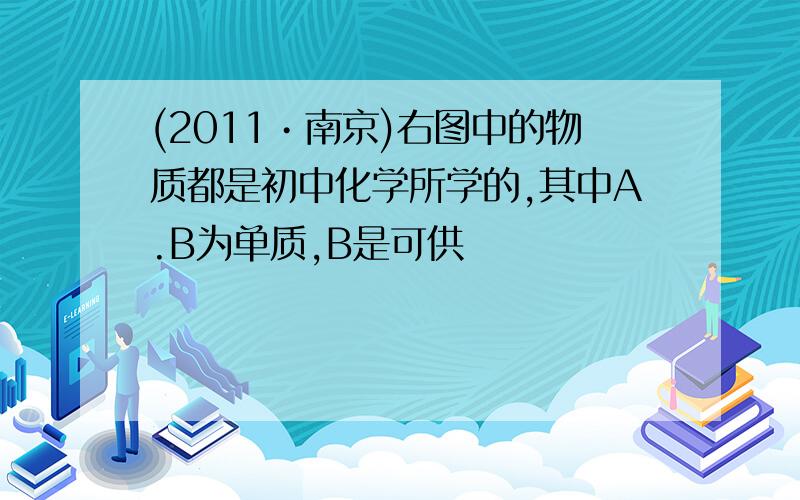 (2011·南京)右图中的物质都是初中化学所学的,其中A.B为单质,B是可供

E-LEARNING